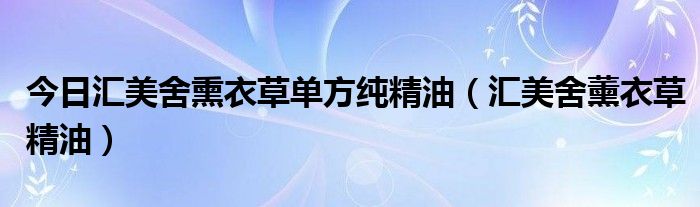 今日汇美舍熏衣草单方纯精油（汇美舍薰衣草精油）